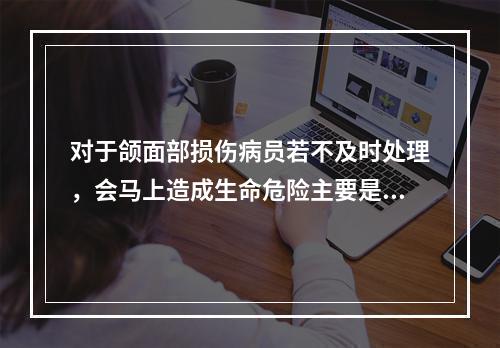 对于颌面部损伤病员若不及时处理，会马上造成生命危险主要是...